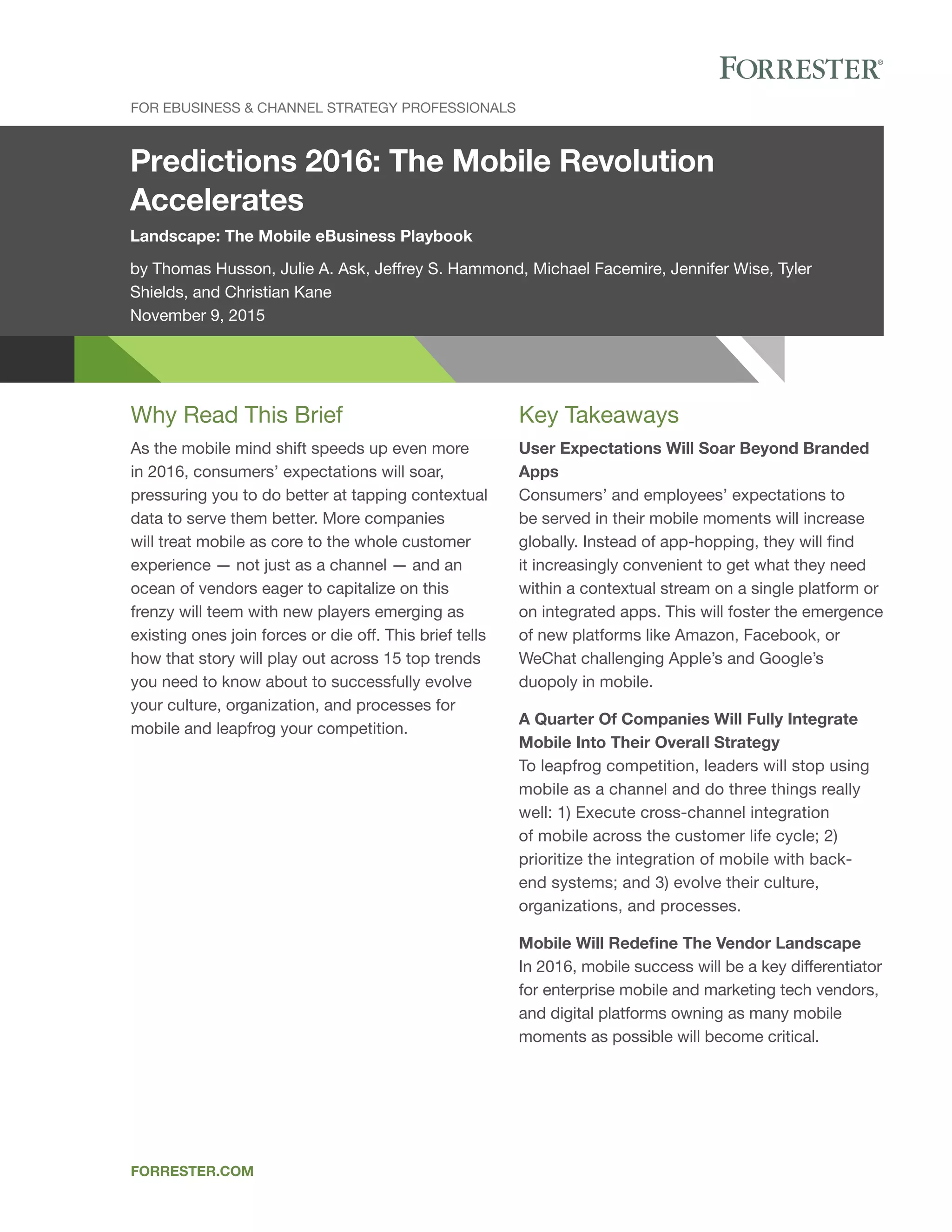 FORRESTER®

FOR EBUSINESS & CHANNEL STRATEGY PROFESSIONALS

Predictions 2016: The Mobile Revolution Accelerates

Landscape: The Mobile eBusiness Playbook

by Thomas Husson, Julie A. Ask, Jeffrey S. Hammond, Michael Facemire, Jennifer Wise, Tyler Shields, and Christian Kane
November 9, 2015

Why Read This Brief

As the mobile mind shift speeds up even more in 2016, consumers' expectations will soar, pressuring you to do better at tapping contextual data to serve them better. More companies will treat mobile as core to the whole customer experience — not just as a channel — and an ocean of vendors eager to capitalize on this frenzy will teem with new players emerging as existing ones join forces or die off. This brief tells how that story will play out across 15 top trends you need to know about to successfully evolve your culture, organization, and processes for mobile and leapfrog your competition.

Key Takeaways

User Expectations Will Soar Beyond Branded Apps
Consumers' and employees' expectations to be served in their mobile moments will increase globally. Instead of app-hopping, they will find it increasingly convenient to get what they need within a contextual stream on a single platform or on integrated apps. This will foster the emergence of new platforms like Amazon, Facebook, or WeChat challenging Apple's and Google's duopoly in mobile.

A Quarter Of Companies Will Fully Integrate Mobile Into Their Overall Strategy
To leapfrog competition, leaders will stop using mobile as a channel and do three things really well: 1) Execute cross-channel integration of mobile across the customer life cycle; 2) prioritize the integration of mobile with back-end systems; and 3) evolve their culture, organizations, and processes.

Mobile Will Redefine The Vendor Landscape
In 2016, mobile success will be a key differentiator for enterprise mobile and marketing tech vendors, and digital platforms owning as many mobile moments as possible will become critical.

FORRESTER.COM